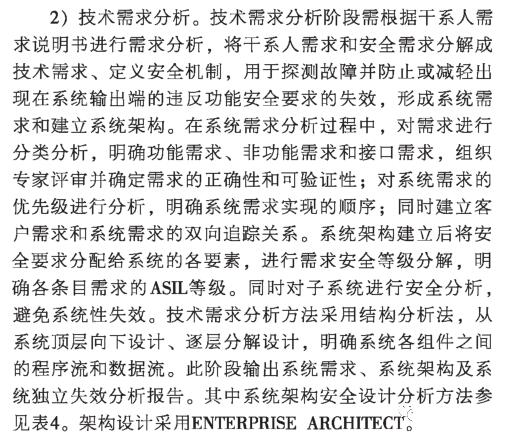 2）技术需求分析。技术需求分析阶段需根据干系人需求说明书进行需求分析，将干系人需求和安全需求分解成技术需求、定义安全机制，用于探测故障并防止或减轻出现在系统输出端的违反功能安全要求的失效，形成系统需求和建立系统架构。在系统需求分析过程中，对需求进行分类分析，明确功能需求、非功能需求和接口需求，组织专家评审并确定需求的正确性和可验证性；对系统需求的优先级进行分析，明确系统需求实现的顺序；同时建立客户需求和系统需求的双向追踪关系。系统架构建立后将安全要求分配给系统的各要素，进行需求安全等级分解，明确各条目需求的ASIL等级。同时对子系统进行安全分析，避免系统性失效。技术需求分析方法采用结构分析法，从系统顶层向下设计、逐层分解设计，明确系统各组件之间的程序流和数据流。此阶段输出系统需求、系统架构及系统独立失效分析报告。其中系统架构安全设计分析方法参见表4。架构设计采用ENTERPRISE ARCHITECT。